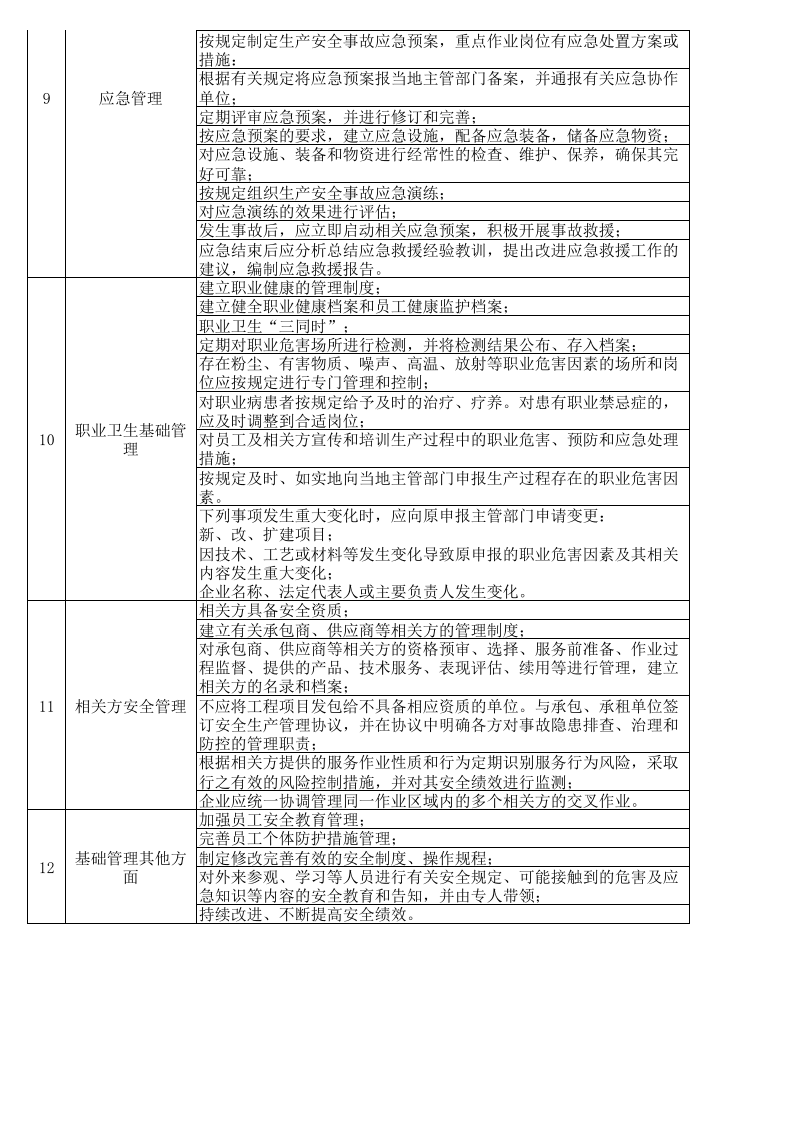 | 9 | 应急管理 | 按规定制定生产安全事故应急预案，重点作业岗位有应急处置方案或措施； |
|---|---|---|
| | | 根据有关规定将应急预案报当地主管部门备案，并通报有关应急协作单位； |
| | | 定期评审应急预案，并进行修订和完善； |
| | | 按应急预案的要求，建立应急设施，配备应急装备，储备应急物资； |
| | | 对应急设施、装备和物资进行经常性的检查、维护、保养，确保其完好可靠； |
| | | 按规定组织生产安全事故应急演练； |
| | | 对应急演练的效果进行评估； |
| | | 发生事故后，应立即启动相关应急预案，积极开展事故救援； |
| | | 应急结束后应分析总结应急救援经验教训，提出改进应急救援工作的建议，编制应急救援报告。 |
| 10 | 职业卫生基础管理 | 建立职业健康的管理制度； |
| | | 建立健全职业健康档案和员工健康监护档案； |
| | | 职业卫生“三同时”； |
| | | 定期对职业危害场所进行检测，并将检测结果公布、存入档案； |
| | | 存在粉尘、有害物质、噪声、高温、放射等职业危害因素的场所和岗位应按规定进行专门管理和控制； |
| | | 对职业病患者按规定给予及时的治疗、疗养。对患有职业禁忌症的，应及时调整到合适岗位； |
| | | 对员工及相关方宣传和培训生产过程中的职业危害、预防和应急处理措施； |
| | | 按规定及时、如实地向当地主管部门申报生产过程存在的职业危害因素。 |
| | | 下列事项发生重大变化时，应向原申报主管部门申请变更：新、改、扩建项目；因技术、工艺或材料等发生变化导致原申报的职业危害因素及其相关内容发生重大变化；企业名称、法定代表人或主要负责人发生变化。 |
| 11 | 相关方安全管理 | 相关方具备安全资质； |
| | | 建立有关承包商、供应商等相关方的管理制度； |
| | | 对承包商、供应商等相关方的资格预审、选择、服务前准备、作业过程监督、提供的产品、技术服务、表现评估、续用等进行管理，建立相关方的名录和档案； |
| | | 不应将工程项目发包给不具备相应资质的单位。与承包、承租单位签订安全生产管理协议，并在协议中明确各方对事故隐患排查、治理和防控的管理职责； |
| | | 根据相关方提供的服务作业性质和行为定期识别服务行为风险，采取行之有效的风险控制措施，并对其安全绩效进行监测； |
| | | 企业应统一协调管理同一作业区域内的多个相关方的交叉作业。 |
| 12 | 基础管理其他方面 | 加强员工安全教育管理； |
| | | 完善员工个体防护措施管理； |
| | | 制定修改完善有效的安全制度、操作规程； |
| | | 对外来参观、学习等人员进行有关安全规定、可能接触到的危害及应急知识等内容的安全教育和告知，并由专人带领； |
| | | 持续改进、不断提高安全绩效。 |